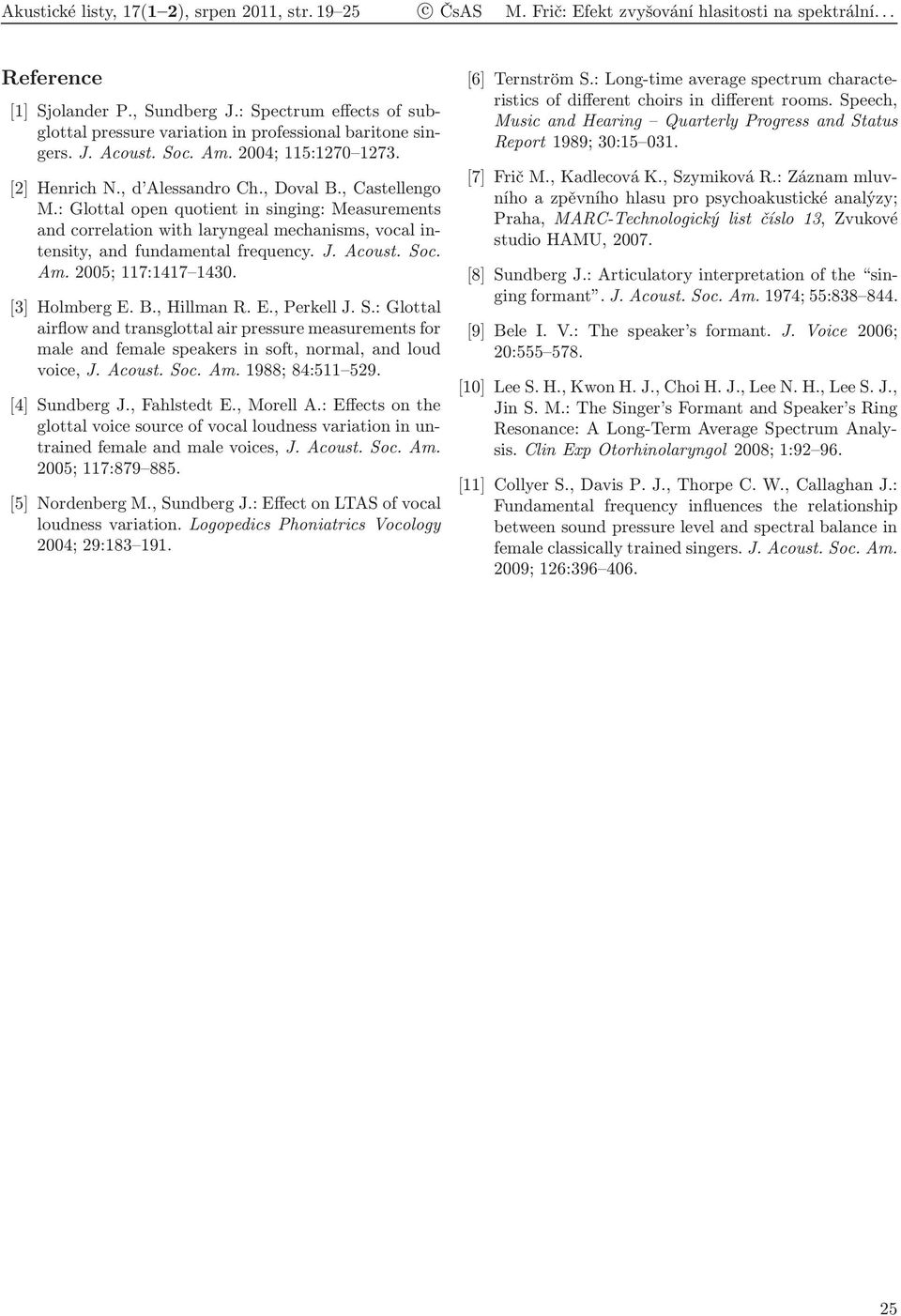 Akustické listy, 17(1–2), srpen 2011, str. 19–25 © ČsAS M. Frič: Efekt zvyšování hlasitosti na spektrální. . .

Reference

[1] Sjolander P., Sundberg J.: Spectrum effects of subglottal pressure variation in professional baritone singers. J. Acoust. Soc. Am. 2004; 115:1270–1273.

[2] Henrich N., d'Alessandro Ch., Doval B., Castellengo M.: Glottal open quotient in singing: Measurements and correlation with laryngeal mechanisms, vocal intensity, and fundamental frequency. J. Acoust. Soc. Am. 2005; 117:1417–1430.

[3] Holmberg E. B., Hillman R. E., Perkell J. S.: Glottal airflow and transglottal air pressure measurements for male and female speakers in soft, normal, and loud voice, J. Acoust. Soc. Am. 1988; 84:511–529.

[4] Sundberg J., Fahlstedt E., Morell A.: Effects on the glottal voice source of vocal loudness variation in untrained female and male voices, J. Acoust. Soc. Am. 2005; 117:879–885.

[5] Nordenberg M., Sundberg J.: Effect on LTAS of vocal loudness variation. Logopedics Phoniatrics Vocology 2004; 29:183–191.

[6] Ternström S.: Long-time average spectrum characteristics of different choirs in different rooms. Speech, Music and Hearing – Quarterly Progress and Status Report 1989; 30:15–031.

[7] Frič M., Kadlecová K., Szymiková R.: Záznam mluvního a zpěvního hlasu pro psychoakustické analýzy; Praha, MARC-Technologický list číslo 13, Zvukové studio HAMU, 2007.

[8] Sundberg J.: Articulatory interpretation of the "singing formant". J. Acoust. Soc. Am. 1974; 55:838–844.

[9] Bele I. V.: The speaker's formant. J. Voice 2006; 20:555–578.

[10] Lee S. H., Kwon H. J., Choi H. J., Lee N. H., Lee S. J., Jin S. M.: The Singer's Formant and Speaker's Ring Resonance: A Long-Term Average Spectrum Analysis. Clin Exp Otorhinolaryngol 2008; 1:92–96.

[11] Collyer S., Davis P. J., Thorpe C. W., Callaghan J.: Fundamental frequency influences the relationship between sound pressure level and spectral balance in female classically trained singers. J. Acoust. Soc. Am. 2009; 126:396–406.

25